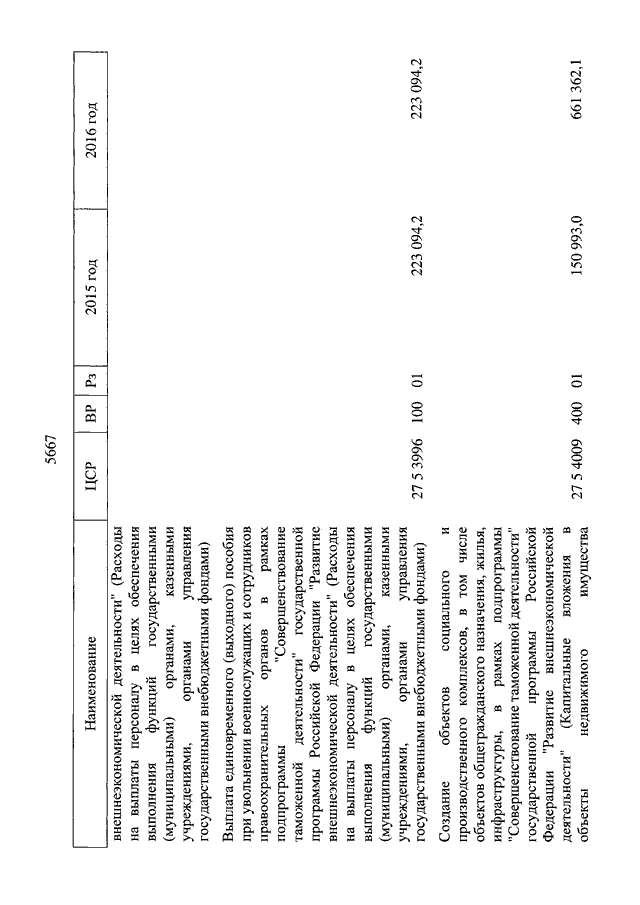 5667

| Наименование | ЦСР | ВР | Рз | 2015 год | 2016 год |
|---|---|---|---|---|---|
| внешнеэкономической деятельности" (Расходы на выплаты персоналу в целях обеспечения выполнения функций государственными (муниципальными) органами, казенными учреждениями, органами управления государственными внебюджетными фондами) | | | | | |
| Выплата единовременного (выходного) пособия при увольнении военнослужащих и сотрудников правоохранительных органов в рамках подпрограммы "Совершенствование таможенной деятельности" государственной программы Российской Федерации "Развитие внешнеэкономической деятельности" (Расходы на выплаты персоналу в целях обеспечения выполнения функций государственными (муниципальными) органами, казенными учреждениями, органами управления государственными внебюджетными фондами) | 27 5 3996 | 100 | 01 | 223 094,2 | 223 094,2 |
| Создание объектов социального и производственного комплексов, в том числе объектов общегражданского назначения, жилья, инфраструктуры, в рамках подпрограммы "Совершенствование таможенной деятельности" государственной программы Российской Федерации "Развитие внешнеэкономической деятельности" (Капитальные вложения в объекты недвижимого имущества | 27 5 4009 | 400 | 01 | 150 993,0 | 661 362,1 |